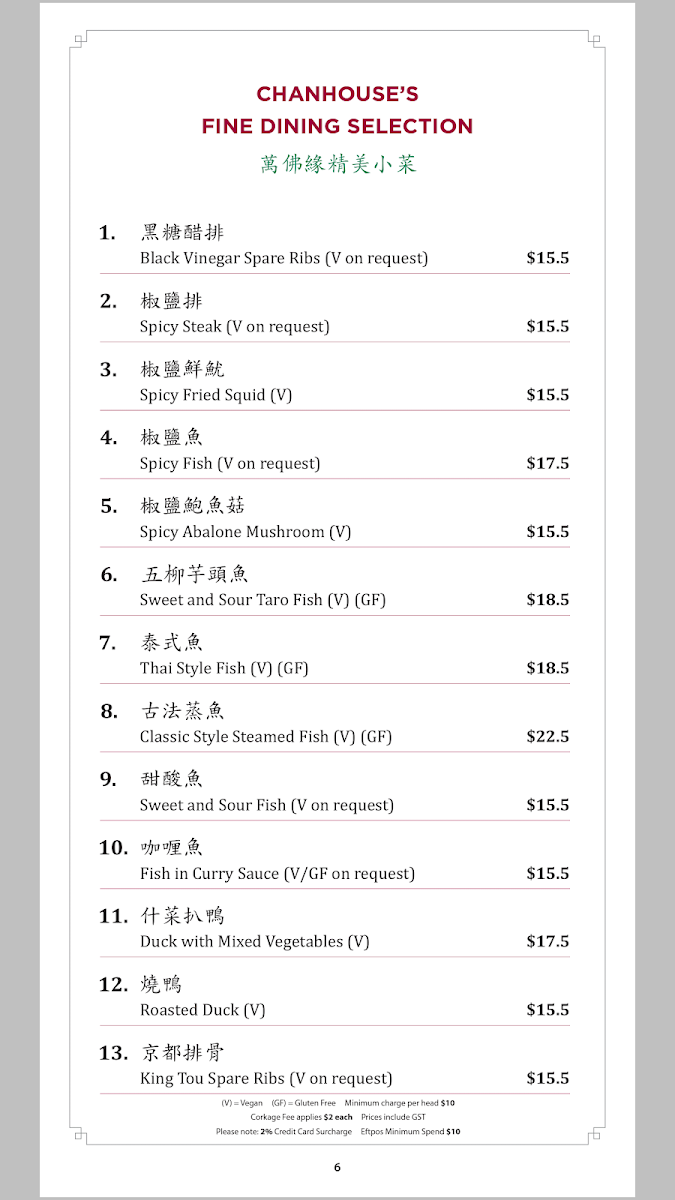 CHANHOUSE'S
FINE DINING SELECTION
萬佛緣精美小菜

1. 黑糖醋排
Black Vinegar Spare Ribs (V on request) $15.5

2. 椒鹽排
Spicy Steak (V on request) $15.5

3. 椒鹽鮮魷
Spicy Fried Squid (V) $15.5

4. 椒鹽魚
Spicy Fish (V on request) $17.5

5. 椒鹽鮑魚菇
Spicy Abalone Mushroom (V) $15.5

6. 五柳芋頭魚
Sweet and Sour Taro Fish (V) (GF) $18.5

7. 泰式魚
Thai Style Fish (V) (GF) $18.5

8. 古法蒸魚
Classic Style Steamed Fish (V) (GF) $22.5

9. 甜酸魚
Sweet and Sour Fish (V on request) $15.5

10. 咖喱魚
Fish in Curry Sauce (V/GF on request) $15.5

11. 什菜扒鴨
Duck with Mixed Vegetables (V) $17.5

12. 燒鴨
Roasted Duck (V) $15.5

13. 京都排骨
King Tou Spare Ribs (V on request) $15.5

(V) = Vegan (GF) = Gluten Free Minimum charge per head $10
Corkage Fee applies $2 each Prices include GST
Please note: 2% Credit Card Surcharge Eftpos Minimum Spend $10

6